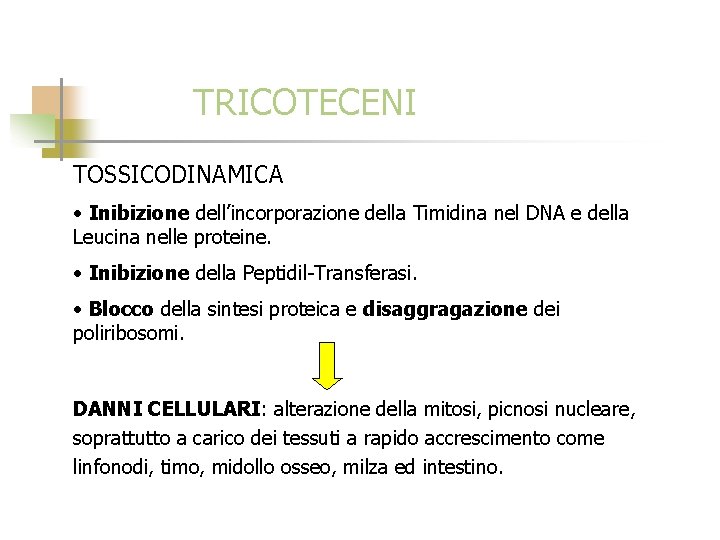 TRICOTECENI

TOSSICODINAMICA

• Inibizione dell'incorporazione della Timidina nel DNA e della Leucina nelle proteine.

• Inibizione della Peptidil-Transferasi.

• Blocco della sintesi proteica e disaggragazione dei poliribosomi.

DANNI CELLULARI: alterazione della mitosi, picnosi nucleare, soprattutto a carico dei tessuti a rapido accrescimento come linfonodi, timo, midollo osseo, milza ed intestino.